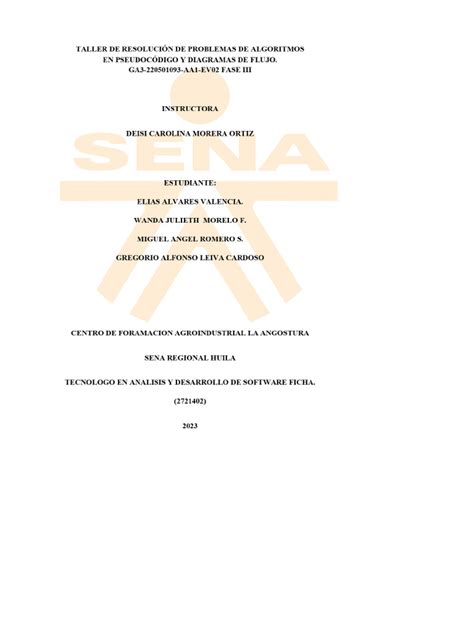 TALLER DE RESOLUCIÓN DE PROBLEMAS DE ALGORITMOS
EN PSEUDOCÓDIGO Y DIAGRAMAS DE FLUJO.
GA3-220501093-AA1-EV02 FASE III

INSTRUCTORA

DEISI CAROLINA MORERA ORTIZ

ESTUDIANTE:

ELIAS ALVARES VALENCIA.

WANDA JULIETH MORELO F.

MIGUEL ANGEL ROMERO S.

GREGORIO ALFONSO LEIVA CARDOSO

CENTRO DE FORAMACION AGROINDUSTRIAL LA ANGOSTURA

SENA REGIONAL HUILA

TECNOLOGO EN ANALISIS Y DESARROLLO DE SOFTWARE FICHA.

(2721402)

2023

SENA